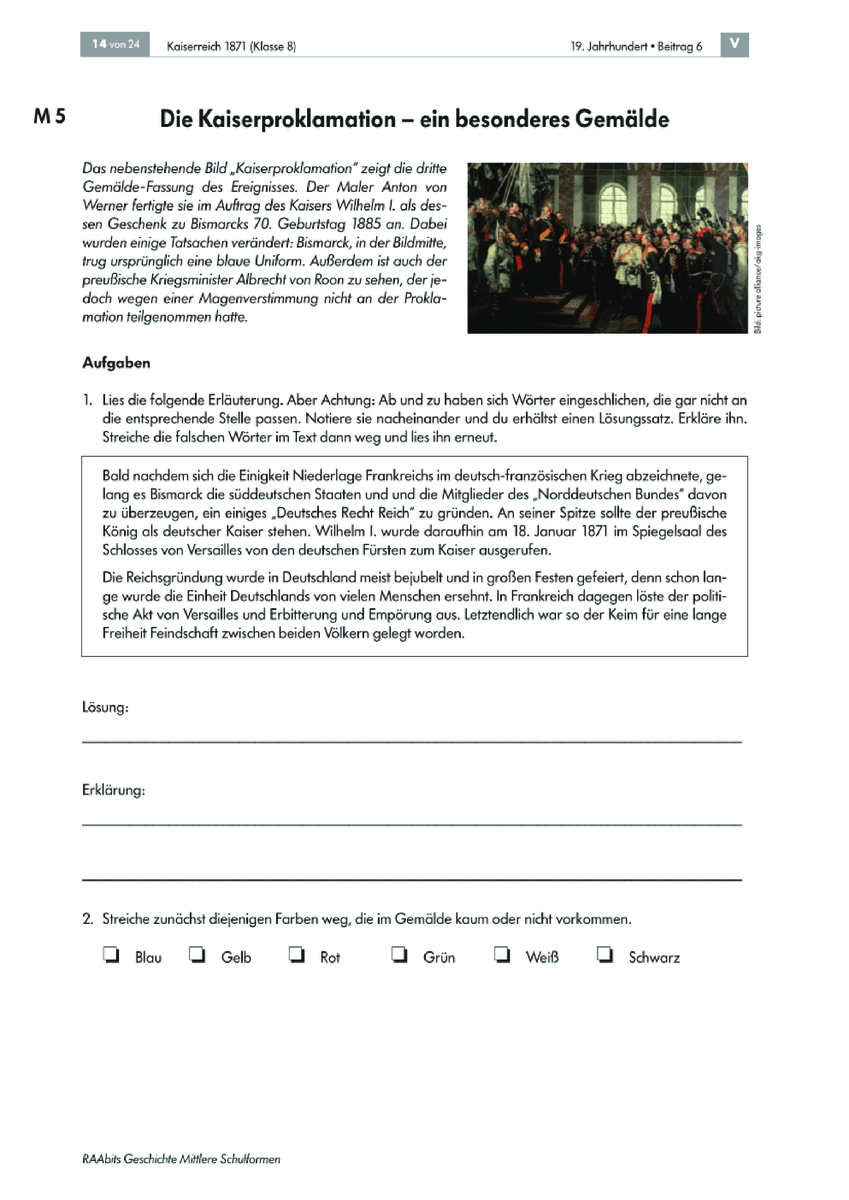 14 von 24 Kaiserreich 1871 (Klasse 8) 19. Jahrhundert • Beitrag 6 V

M 5 Die Kaiserproklamation – ein besonderes Gemälde

Das nebenstehende Bild „Kaiserproklamation" zeigt die dritte Gemälde-Fassung des Ereignisses. Der Maler Anton von Werner fertigte sie im Auftrag des Kaisers Wilhelm I. als dessen Geschenk zu Bismarcks 70. Geburtstag 1885 an. Dabei wurden einige Tatsachen verändert: Bismarck, in der Bildmitte, trug ursprünglich eine blaue Uniform. Außerdem ist auch der preußische Kriegsminister Albrecht von Roon zu sehen, der jedoch wegen einer Magenverstimmung nicht an der Proklamation teilgenommen hatte.

Bild: picture alliance/akg-images

Aufgaben

1. Lies die folgende Erläuterung. Aber Achtung: Ab und zu haben sich Wörter eingeschlichen, die gar nicht an die entsprechende Stelle passen. Notiere sie nacheinander und du erhältst einen Lösungssatz. Erkläre ihn. Streiche die falschen Wörter im Text dann weg und lies ihn erneut.

Bald nachdem sich die Einigkeit Niederlage Frankreichs im deutsch-französischen Krieg abzeichnete, gelang es Bismarck die süddeutschen Staaten und und die Mitglieder des „Norddeutschen Bundes" davon zu überzeugen, ein einiges „Deutsches Recht Reich" zu gründen. An seiner Spitze sollte der preußische König als deutscher Kaiser stehen. Wilhelm I. wurde daraufhin am 18. Januar 1871 im Spiegelsaal des Schlosses von Versailles von den deutschen Fürsten zum Kaiser ausgerufen.

Die Reichsgründung wurde in Deutschland meist bejubelt und in großen Festen gefeiert, denn schon lange wurde die Einheit Deutschlands von vielen Menschen ersehnt. In Frankreich dagegen löste der politische Akt von Versailles und Erbitterung und Empörung aus. Letztendlich war so der Keim für eine lange Freiheit Feindschaft zwischen beiden Völkern gelegt worden.

Lösung:
____

Erklärung:
____

____

2. Streiche zunächst diejenigen Farben weg, die im Gemälde kaum oder nicht vorkommen.

☐ Blau ☐ Gelb ☐ Rot ☐ Grün ☐ Weiß ☐ Schwarz

RAAbits Geschichte Mittlere Schulformen